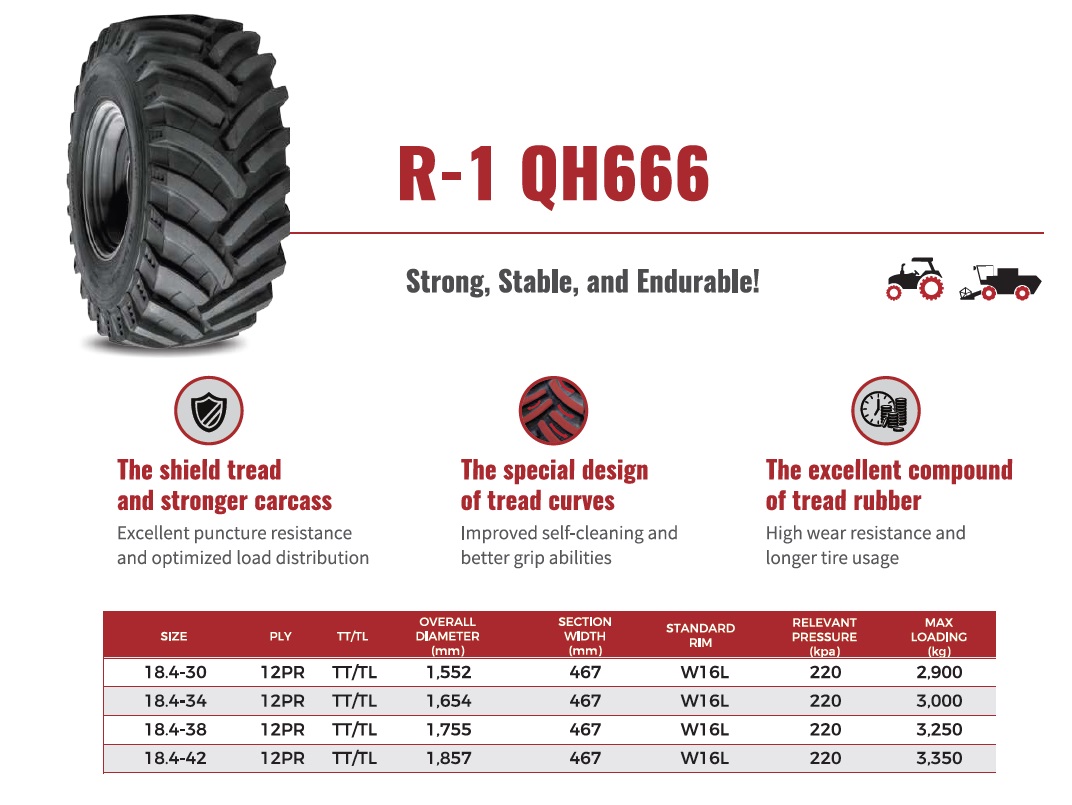 R-1 QH666

Strong, Stable, and Endurable!

The shield tread and stronger carcass

Excellent puncture resistance and optimized load distribution

The special design of tread curves

Improved self-cleaning and better grip abilities

The excellent compound of tread rubber

High wear resistance and longer tire usage

| SIZE | PLY | TT/TL | OVERALL DIAMETER (mm) | SECTION WIDTH (mm) | STANDARD RIM | RELEVANT PRESSURE (kpa) | MAX LOADING (kg) |
|---|---|---|---|---|---|---|---|
| 18.4-30 | 12PR | TT/TL | 1,552 | 467 | W16L | 220 | 2,900 |
| 18.4-34 | 12PR | TT/TL | 1,654 | 467 | W16L | 220 | 3,000 |
| 18.4-38 | 12PR | TT/TL | 1,755 | 467 | W16L | 220 | 3,250 |
| 18.4-42 | 12PR | TT/TL | 1,857 | 467 | W16L | 220 | 3,350 |